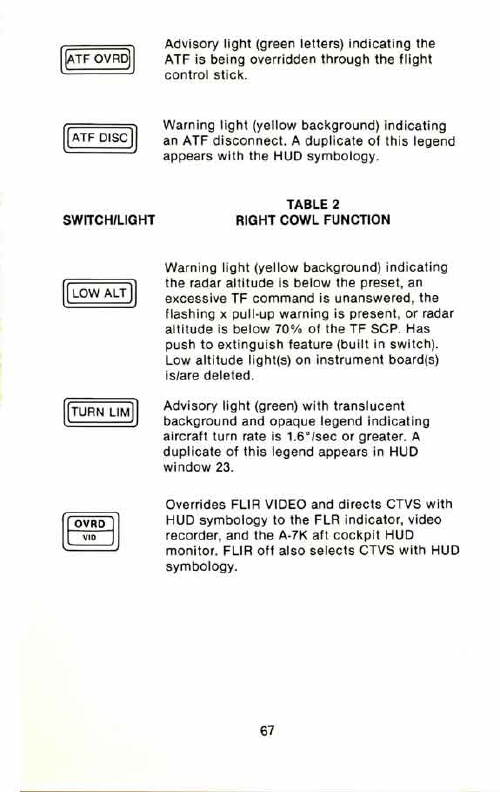 ATF OVRD

Advisory light (green letters) indicating the ATF is being overridden through the flight control stick.

ATF DISC

Warning light (yellow background) indicating an ATF disconnect. A duplicate of this legend appears with the HUD symbology.

TABLE 2

SWITCH/LIGHT

RIGHT COWL FUNCTION

LOW ALT

Warning light (yellow background) indicating the radar altitude is below the preset, an excessive TF command is unanswered, the flashing x pull-up warning is present, or radar altitude is below 70% of the TF SCP. Has push to extinguish feature (built in switch). Low altitude light(s) on instrument board(s) is/are deleted.

TURN LIM

Advisory light (green) with translucent background and opaque legend indicating aircraft turn rate is 1.6°/sec or greater. A duplicate of this legend appears in HUD window 23.

OVRD
VID

Overrides FLIR VIDEO and directs CTVS with HUD symbology to the FLR indicator, video recorder, and the A-7K aft cockpit HUD monitor. FLIR off also selects CTVS with HUD symbology.

67